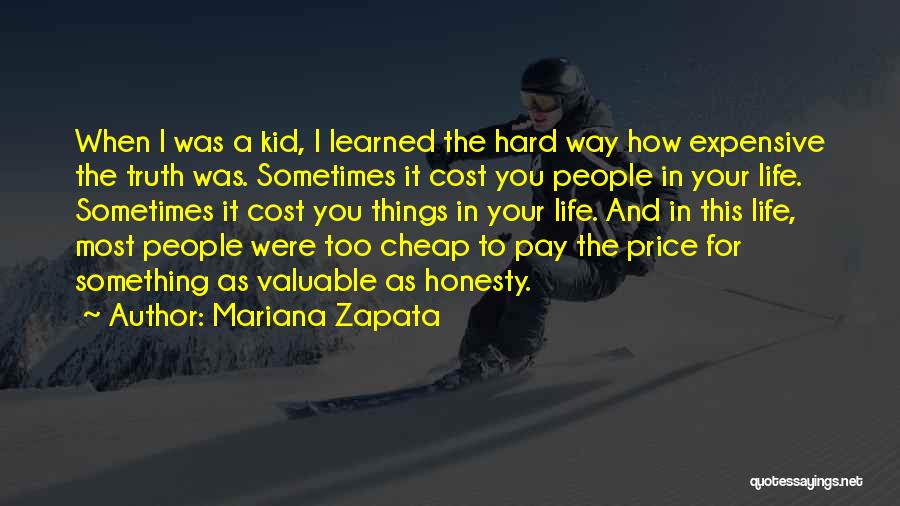 When I was a kid, I learned the hard way how expensive the truth was. Sometimes it cost you people in your life. Sometimes it cost you things in your life. And in this life, most people were too cheap to pay the price for something as valuable as honesty.

~ Author: Mariana Zapata

quotessayings.net